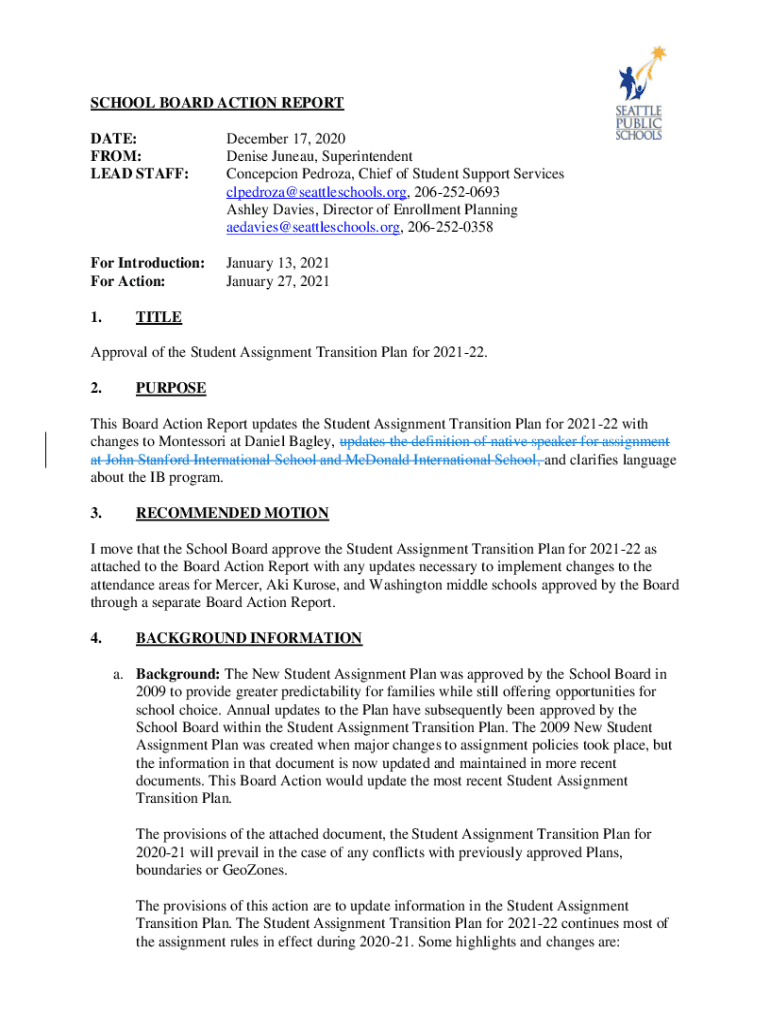 SEATTLE PUBLIC SCHOOLS

SCHOOL BOARD ACTION REPORT

DATE: December 17, 2020
FROM: Denise Juneau, Superintendent
LEAD STAFF: Concepcion Pedroza, Chief of Student Support Services
clpedroza@seattleschools.org, 206-252-0693
Ashley Davies, Director of Enrollment Planning
aedavies@seattleschools.org, 206-252-0358

For Introduction: January 13, 2021
For Action: January 27, 2021

1. TITLE

Approval of the Student Assignment Transition Plan for 2021-22.

2. PURPOSE

This Board Action Report updates the Student Assignment Transition Plan for 2021-22 with changes to Montessori at Daniel Bagley, updates the definition of native speaker for assignment at John Stanford International School and McDonald International School, and clarifies language about the IB program.

3. RECOMMENDED MOTION

I move that the School Board approve the Student Assignment Transition Plan for 2021-22 as attached to the Board Action Report with any updates necessary to implement changes to the attendance areas for Mercer, Aki Kurose, and Washington middle schools approved by the Board through a separate Board Action Report.

4. BACKGROUND INFORMATION

a. Background: The New Student Assignment Plan was approved by the School Board in 2009 to provide greater predictability for families while still offering opportunities for school choice. Annual updates to the Plan have subsequently been approved by the School Board within the Student Assignment Transition Plan. The 2009 New Student Assignment Plan was created when major changes to assignment policies took place, but the information in that document is now updated and maintained in more recent documents. This Board Action would update the most recent Student Assignment Transition Plan.

The provisions of the attached document, the Student Assignment Transition Plan for 2020-21 will prevail in the case of any conflicts with previously approved Plans, boundaries or GeoZones.

The provisions of this action are to update information in the Student Assignment Transition Plan. The Student Assignment Transition Plan for 2021-22 continues most of the assignment rules in effect during 2020-21. Some highlights and changes are: